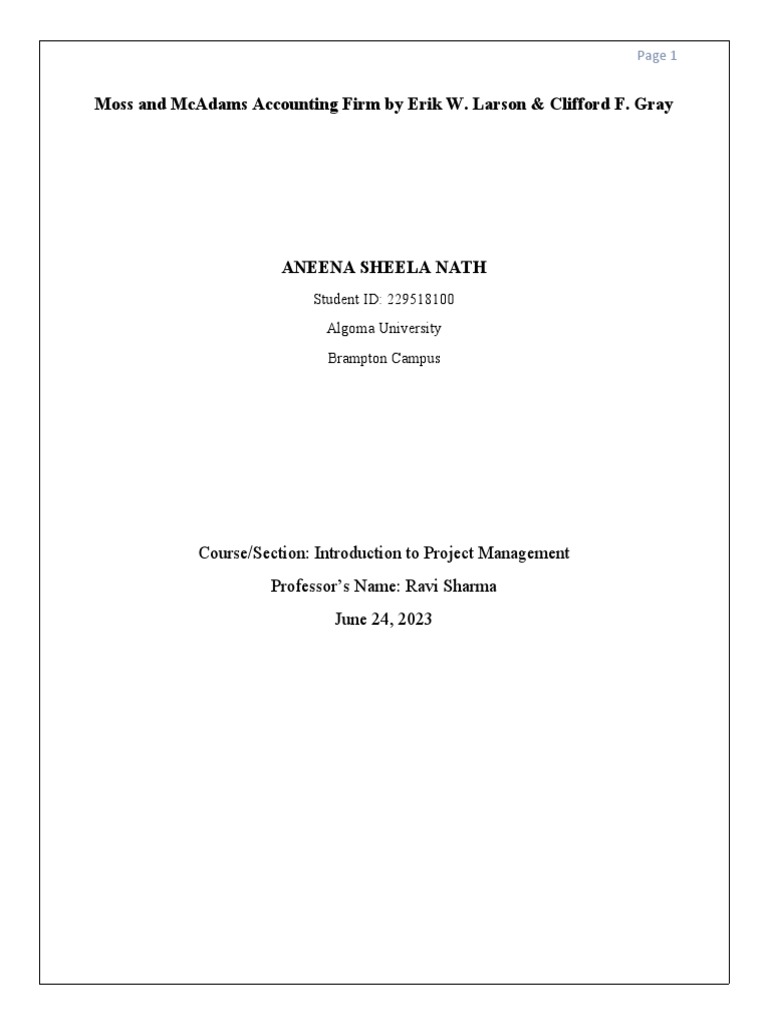 Page 1

Moss and McAdams Accounting Firm by Erik W. Larson & Clifford F. Gray

ANEENA SHEELA NATH

Student ID: 229518100

Algoma University

Brampton Campus

Course/Section: Introduction to Project Management

Professor's Name: Ravi Sharma

June 24, 2023